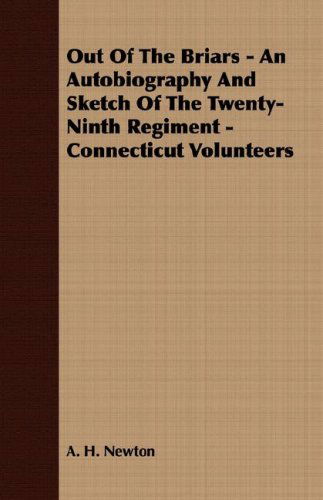 Out Of The Briars - An Autobiography And Sketch Of The Twenty-Ninth Regiment - Connecticut Volunteers

A. H. Newton